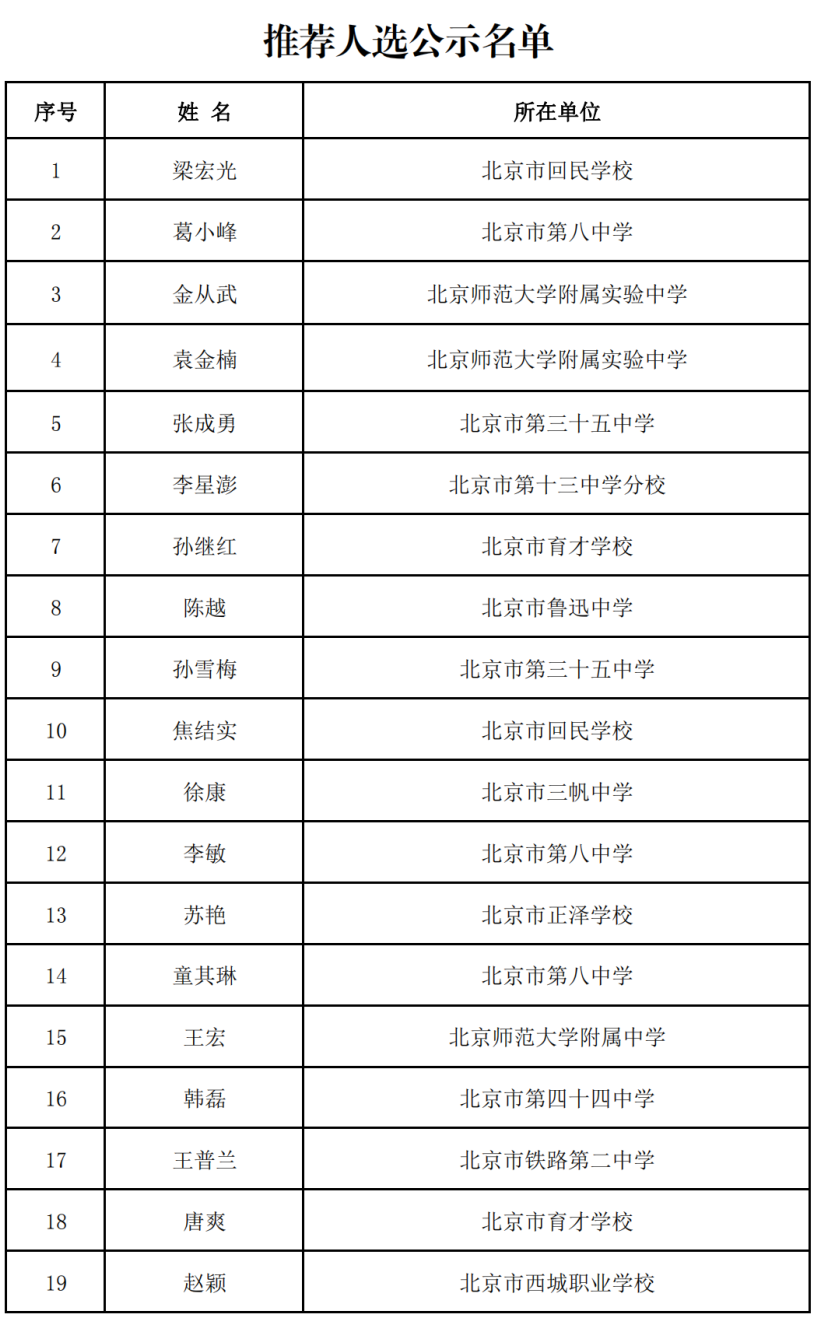 推荐人选公示名单

| 序号 | 姓 名 | 所在单位 |
|---|---|---|
| 1 | 梁宏光 | 北京市回民学校 |
| 2 | 葛小峰 | 北京市第八中学 |
| 3 | 金从武 | 北京师范大学附属实验中学 |
| 4 | 袁金楠 | 北京师范大学附属实验中学 |
| 5 | 张成勇 | 北京市第三十五中学 |
| 6 | 李星澎 | 北京市第十三中学分校 |
| 7 | 孙继红 | 北京市育才学校 |
| 8 | 陈越 | 北京市鲁迅中学 |
| 9 | 孙雪梅 | 北京市第三十五中学 |
| 10 | 焦结实 | 北京市回民学校 |
| 11 | 徐康 | 北京市三帆中学 |
| 12 | 李敏 | 北京市第八中学 |
| 13 | 苏艳 | 北京市正泽学校 |
| 14 | 童其琳 | 北京市第八中学 |
| 15 | 王宏 | 北京师范大学附属中学 |
| 16 | 韩磊 | 北京市第四十四中学 |
| 17 | 王普兰 | 北京市铁路第二中学 |
| 18 | 唐爽 | 北京市育才学校 |
| 19 | 赵颖 | 北京市西城职业学校 |